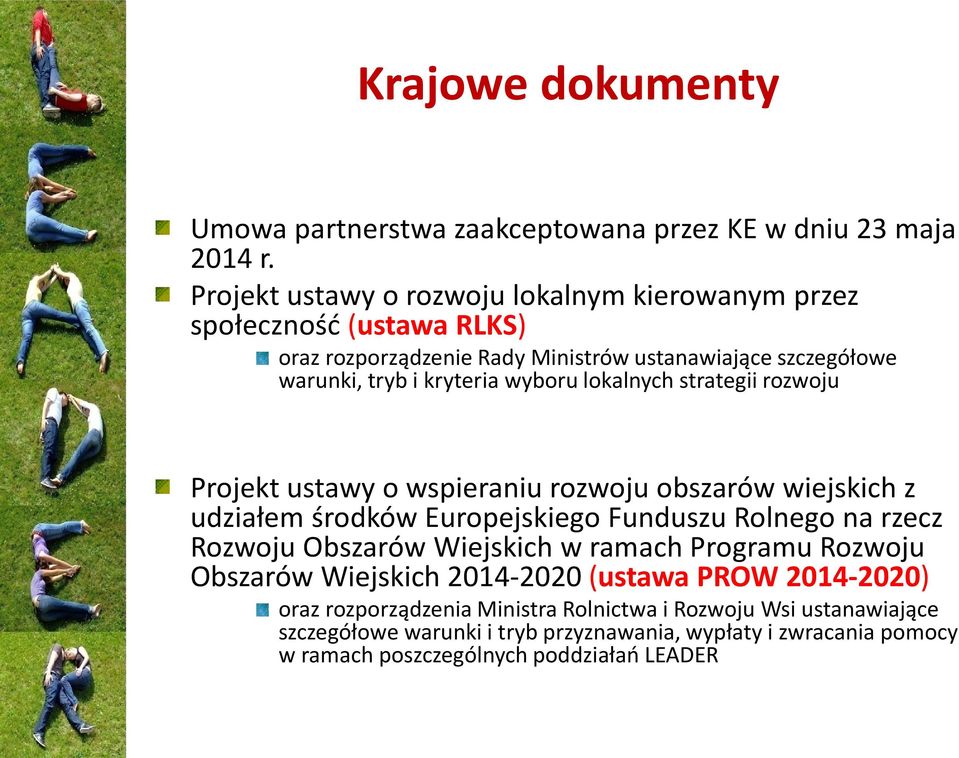 Krajowe dokumenty

Umowa partnerstwa zaakceptowana przez KE w dniu 23 maja 2014 r.

Projekt ustawy o rozwoju lokalnym kierowanym przez społeczność (ustawa RLKS)

oraz rozporządzenie Rady Ministrów ustanawiające szczegółowe warunki, tryb i kryteria wyboru lokalnych strategii rozwoju

Projekt ustawy o wspieraniu rozwoju obszarów wiejskich z udziałem środków Europejskiego Funduszu Rolnego na rzecz Rozwoju Obszarów Wiejskich w ramach Programu Rozwoju Obszarów Wiejskich 2014-2020 (ustawa PROW 2014-2020)

oraz rozporządzenia Ministra Rolnictwa i Rozwoju Wsi ustanawiające szczegółowe warunki i tryb przyznawania, wypłaty i zwracania pomocy w ramach poszczególnych poddziałań LEADER